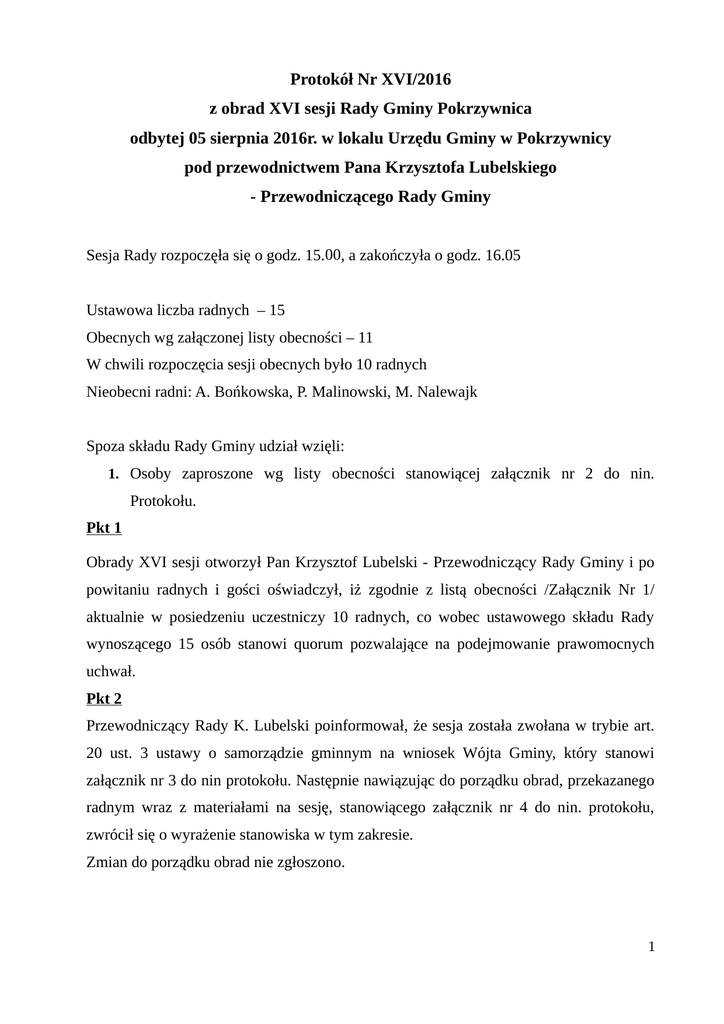 Protokół Nr XVI/2016
z obrad XVI sesji Rady Gminy Pokrzywnica
odbytej 05 sierpnia 2016r. w lokalu Urzędu Gminy w Pokrzywnicy
pod przewodnictwem Pana Krzysztofa Lubelskiego
- Przewodniczącego Rady Gminy

Sesja Rady rozpoczęła się o godz. 15.00, a zakończyła o godz. 16.05

Ustawowa liczba radnych – 15
Obecnych wg załączonej listy obecności – 11
W chwili rozpoczęcia sesji obecnych było 10 radnych
Nieobecni radni: A. Bońkowska, P. Malinowski, M. Nalewajk

Spoza składu Rady Gminy udział wzięli:
1. Osoby zaproszone wg listy obecności stanowiącej załącznik nr 2 do nin. Protokołu.

Pkt 1

Obrady XVI sesji otworzył Pan Krzysztof Lubelski - Przewodniczący Rady Gminy i po powitaniu radnych i gości oświadczył, iż zgodnie z listą obecności /Załącznik Nr 1/ aktualnie w posiedzeniu uczestniczy 10 radnych, co wobec ustawowego składu Rady wynoszącego 15 osób stanowi quorum pozwalające na podejmowanie prawomocnych uchwał.

Pkt 2

Przewodniczący Rady K. Lubelski poinformował, że sesja została zwołana w trybie art. 20 ust. 3 ustawy o samorządzie gminnym na wniosek Wójta Gminy, który stanowi załącznik nr 3 do nin protokołu. Następnie nawiązując do porządku obrad, przekazanego radnym wraz z materiałami na sesję, stanowiącego załącznik nr 4 do nin. protokołu, zwrócił się o wyrażenie stanowiska w tym zakresie.
Zmian do porządku obrad nie zgłoszono.

1